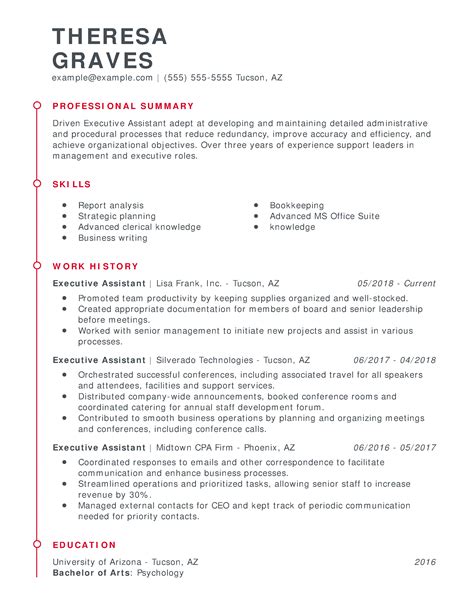 THERESA
GRAVES

example@example.com | (555) 555-5555 Tucson, AZ

PROFESSIONAL SUMMARY

Driven Executive Assistant adept at developing and maintaining detailed administrative and procedural processes that reduce redundancy, improve accuracy and efficiency, and achieve organizational objectives. Over three years of experience support leaders in management and executive roles.

SKILLS

- Report analysis
- Strategic planning
- Advanced clerical knowledge
- Business writing

- Bookkeeping
- Advanced MS Office Suite
- knowledge

WORK HISTORY

Executive Assistant | Lisa Frank, Inc. - Tucson, AZ 05/2018 - Current

- Promoted team productivity by keeping supplies organized and well-stocked.
- Created appropriate documentation for members of board and senior leadership before meetings.
- Worked with senior management to initiate new projects and assist in various processes.

Executive Assistant | Silverado Technologies - Tucson, AZ 06/2017 - 04/2018

- Orchestrated successful conferences, including associated travel for all speakers and attendees, facilities and support services.
- Distributed company-wide announcements, booked conference rooms and coordinated catering for annual staff development forum.
- Contributed to smooth business operations by planning and organizing meetings and conferences, including conference calls.

Executive Assistant | Midtown CPA Firm - Phoenix, AZ 06/2016 - 05/2017

- Coordinated responses to emails and other correspondence to facilitate communication and enhance business processes.
- Streamlined operations and prioritized tasks, allowing senior staff to increase revenue by 30%.
- Managed external contacts for CEO and kept track of periodic communication needed for priority contacts.

EDUCATION

University of Arizona - Tucson, AZ 2016
Bachelor of Arts: Psychology